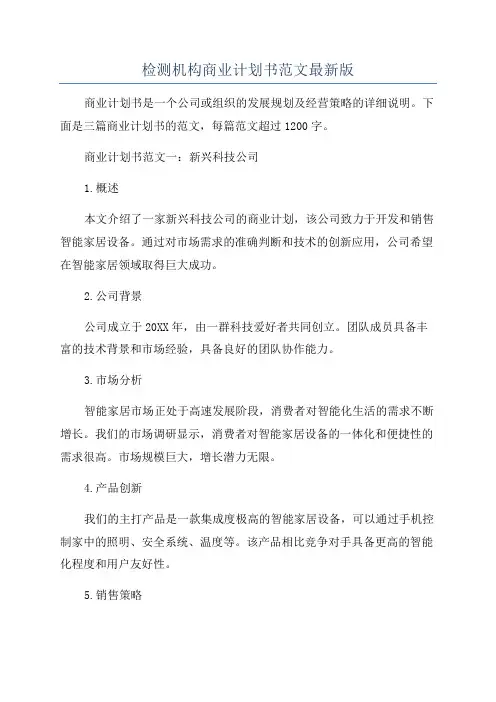 检测机构商业计划书范文最新版

商业计划书是一个公司或组织的发展规划及经营策略的详细说明。下面是三篇商业计划书的范文，每篇范文超过1200字。

商业计划书范文一：新兴科技公司

1.概述

本文介绍了一家新兴科技公司的商业计划，该公司致力于开发和销售智能家居设备。通过对市场需求的准确判断和技术的创新应用，公司希望在智能家居领域取得巨大成功。

2.公司背景

公司成立于20XX年，由一群科技爱好者共同创立。团队成员具备丰富的技术背景和市场经验，具备良好的团队协作能力。

3.市场分析

智能家居市场正处于高速发展阶段，消费者对智能化生活的需求不断增长。我们的市场调研显示，消费者对智能家居设备的一体化和便捷性的需求很高。市场规模巨大，增长潜力无限。

4.产品创新

我们的主打产品是一款集成度极高的智能家居设备，可以通过手机控制家中的照明、安全系统、温度等。该产品相比竞争对手具备更高的智能化程度和用户友好性。

5.销售策略